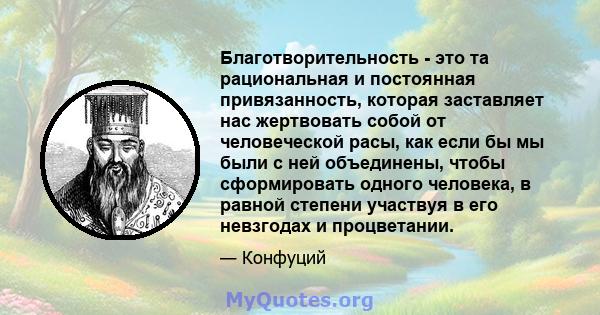 Благотворительность - это та рациональная и постоянная привязанность, которая заставляет нас жертвовать собой от человеческой расы, как если бы мы были с ней объединены, чтобы сформировать одного человека, в равной степени участвуя в его невзгодах и процветании.

— Конфуций

MyQuotes.org